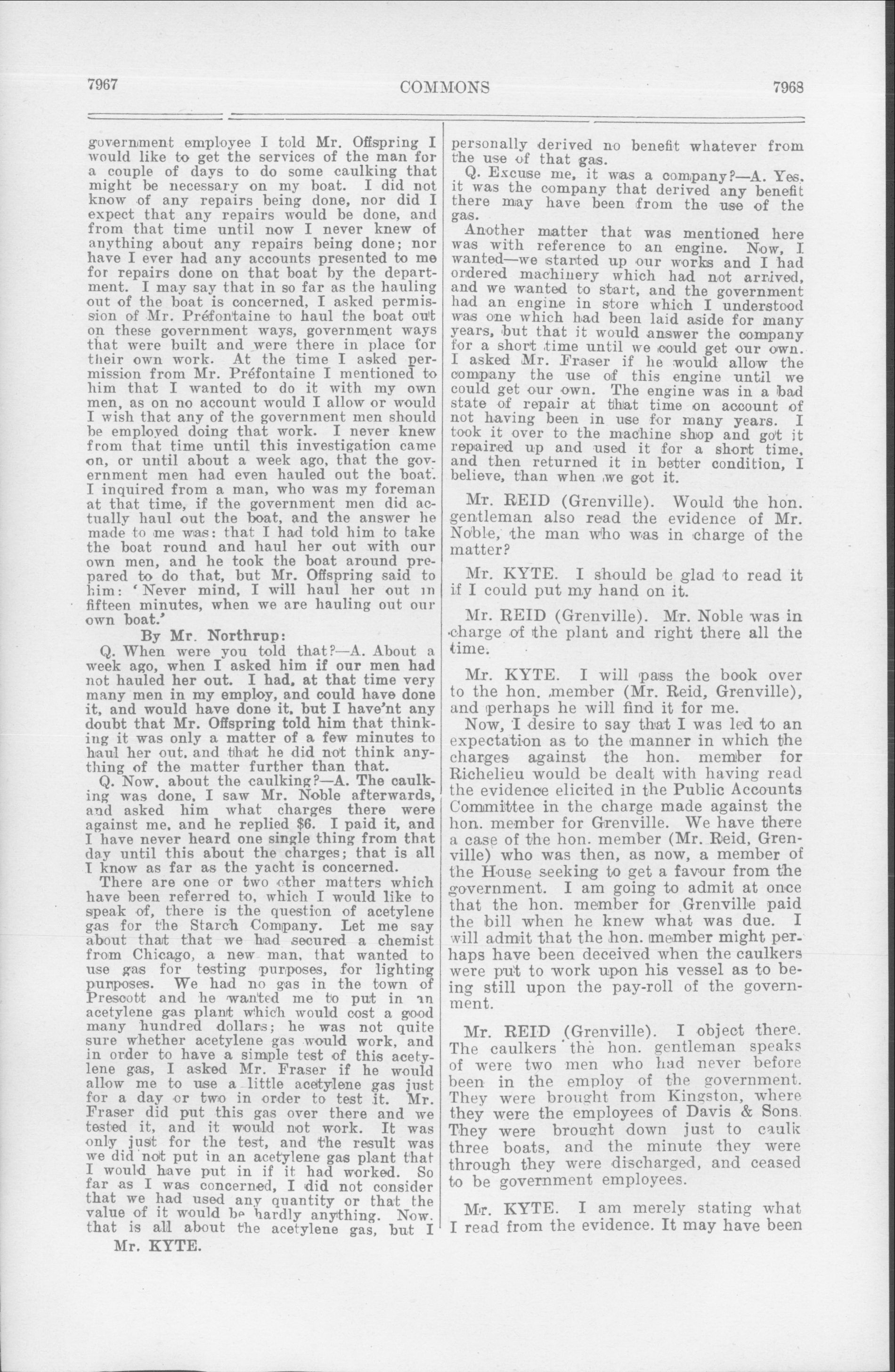 7967 COMMONS 7968

government employee I told Mr. Offspring I would like to get the services of the man for a couple of days to do some caulking that might be necessary on my boat. I did not know of any repairs being done, nor did I expect that any repairs would be done, and from that time until now I never knew of anything about any repairs being done; nor have I ever had any accounts presented to me for repairs done on that boat by the department. I may say that in so far as the hauling out of the boat is concerned, I asked permission of Mr. Préfontaine to haul the boat out on these government ways, government ways that were built and were there in place for their own work. At the time I asked permission from Mr. Préfontaine I mentioned to him that I wanted to do it with my own men, as on no account would I allow or would I wish that any of the government men should be employed doing that work. I never knew from that time until this investigation came on, or until about a week ago, that the government men had even hauled out the boat. I inquired from a man, who was my foreman at that time, if the government men did actually haul out the boat, and the answer he made to me was: that I had told him to take the boat round and haul her out with our own men, and he took the boat around prepared to do that, but Mr. Offspring said to him: 'Never mind, I will haul her out in fifteen minutes, when we are hauling out our own boat.'

By Mr. Northrup:

Q. When were you told that?—A. About a week ago, when I asked him if our men had not hauled her out. I had, at that time very many men in my employ, and could have done it, and would have done it, but I have'nt any doubt that Mr. Offspring told him that thinking it was only a matter of a few minutes to haul her out, and that he did not think anything of the matter further than that.

Q. Now, about the caulking?—A. The caulking was done, I saw Mr. Noble afterwards, and asked him what charges there were against me, and he replied $6. I paid it, and I have never heard one single thing from that day until this about the charges; that is all I know as far as the yacht is concerned.

There are one or two other matters which have been referred to, which I would like to speak of, there is the question of acetylene gas for the Starch Company. Let me say about that that we had secured a chemist from Chicago, a new man, that wanted to use gas for testing purposes, for lighting purposes. We had no gas in the town of Prescott and he wanted me to put in an acetylene gas plant which would cost a good many hundred dollars; he was not quite sure whether acetylene gas would work, and in order to have a simple test of this acetylene gas, I asked Mr. Fraser if he would allow me to use a little acetylene gas just for a day or two in order to test it. Mr. Fraser did put this gas over there and we tested it, and it would not work. It was only just for the test, and the result was we did not put in an acetylene gas plant that I would have put in if it had worked. So far as I was concerned, I did not consider that we had used any quantity or that the value of it would be hardly anything. Now. that is all about the acetylene gas, but I

Mr. KYTE.

personally derived no benefit whatever from the use of that gas.

Q. Excuse me, it was a company?—A. Yes. it was the company that derived any benefit there may have been from the use of the gas.

Another matter that was mentioned here was with reference to an engine. Now, I wanted—we started up our works and I had ordered machinery which had not arrived, and we wanted to start, and the government had an engine in store which I understood was one which had been laid aside for many years, but that it would answer the company for a short time until we could get our own. I asked Mr. Fraser if he would allow the company the use of this engine until we could get our own. The engine was in a bad state of repair at that time on account of not having been in use for many years. I took it over to the machine shop and got it repaired up and used it for a short time, and then returned it in better condition, I believe, than when we got it.

Mr. REID (Grenville). Would the hon. gentleman also read the evidence of Mr. Noble, the man who was in charge of the matter?

Mr. KYTE. I should be glad to read it if I could put my hand on it.

Mr. REID (Grenville). Mr. Noble was in charge of the plant and right there all the time.

Mr. KYTE. I will pass the book over to the hon. member (Mr. Reid, Grenville), and perhaps he will find it for me.

Now, I desire to say that I was led to an expectation as to the manner in which the charges against the hon. member for Richelieu would be dealt with having read the evidence elicited in the Public Accounts Committee in the charge made against the hon. member for Grenville. We have there a case of the hon. member (Mr. Reid, Grenville) who was then, as now, a member of the House seeking to get a favour from the government. I am going to admit at once that the hon. member for Grenville paid the bill when he knew what was due. I will admit that the hon. member might perhaps have been deceived when the caulkers were put to work upon his vessel as to being still upon the pay-roll of the government.

Mr. REID (Grenville). I object there. The caulkers the hon. gentleman speaks of were two men who had never before been in the employ of the government. They were brought from Kingston, where they were the employees of Davis & Sons. They were brought down just to caulk three boats, and the minute they were through they were discharged, and ceased to be government employees.

Mr. KYTE. I am merely stating what I read from the evidence. It may have been